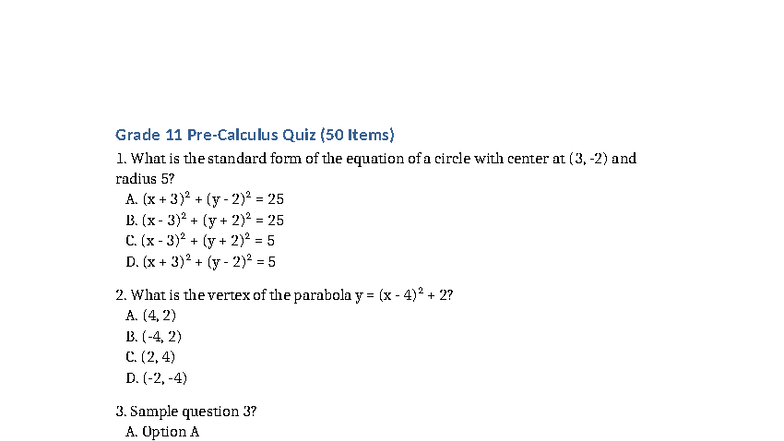 Grade 11 Pre-Calculus Quiz (50 Items)

1. What is the standard form of the equation of a circle with center at (3, -2) and radius 5?
A. $(x + 3)^2 + (y - 2)^2 = 25$
B. $(x - 3)^2 + (y + 2)^2 = 25$
C. $(x - 3)^2 + (y + 2)^2 = 5$
D. $(x + 3)^2 + (y - 2)^2 = 5$

2. What is the vertex of the parabola $y = (x - 4)^2 + 2$?
A. (4, 2)
B. (-4, 2)
C. (2, 4)
D. (-2, -4)

3. Sample question 3?
A. Option A